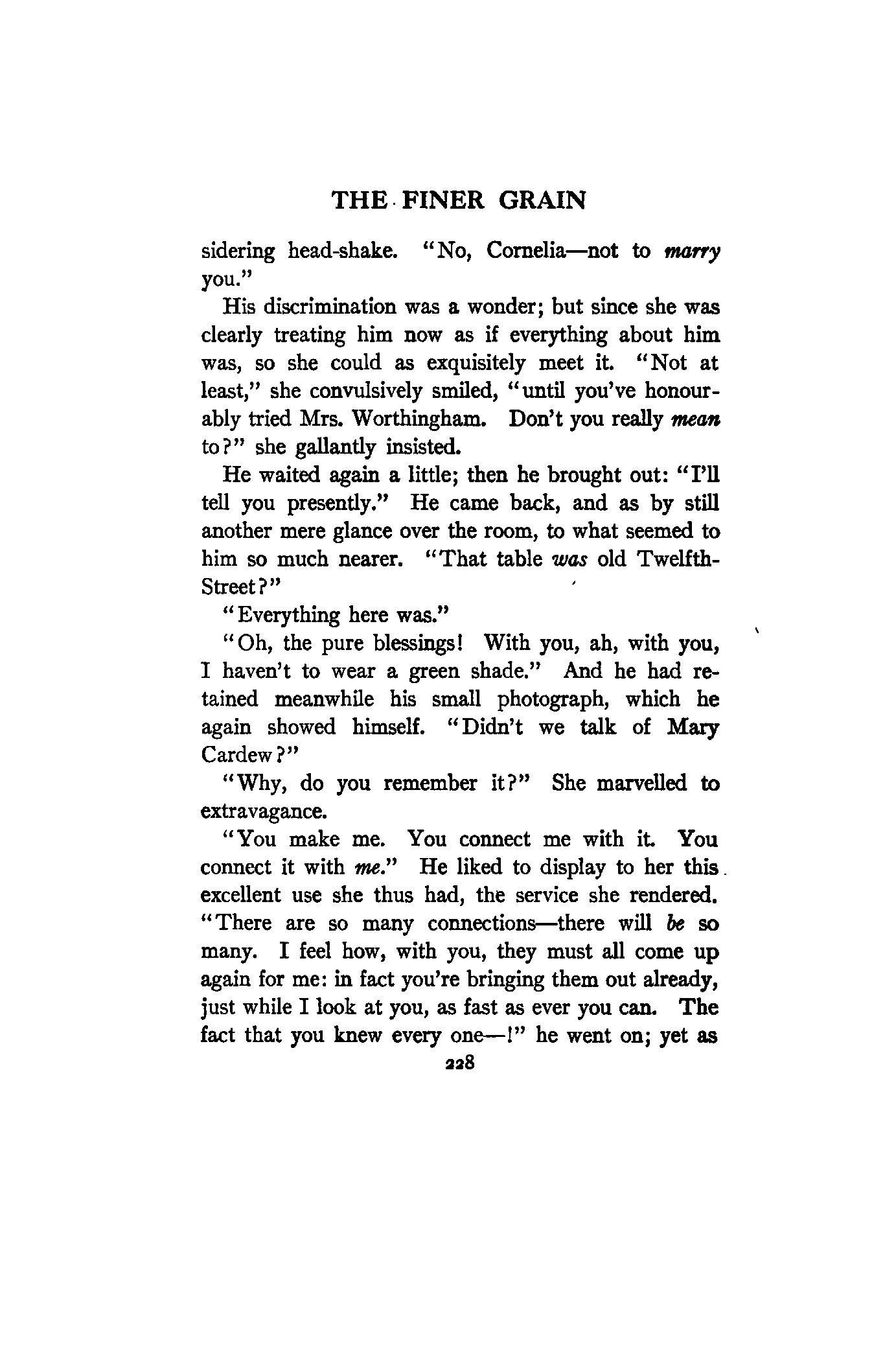 THE FINER GRAIN

sidering head-shake. "No, Cornelia—not to marry you."

His discrimination was a wonder; but since she was clearly treating him now as if everything about him was, so she could as exquisitely meet it. "Not at least," she convulsively smiled, "until you've honourably tried Mrs. Worthingham. Don't you really mean to?" she gallantly insisted.

He waited again a little; then he brought out: "I'll tell you presently." He came back, and as by still another mere glance over the room, to what seemed to him so much nearer. "That table was old Twelfth-Street?"

"Everything here was."

"Oh, the pure blessings! With you, ah, with you, I haven't to wear a green shade." And he had retained meanwhile his small photograph, which he again showed himself. "Didn't we talk of Mary Cardew?"

"Why, do you remember it?" She marvelled to extravagance.

"You make me. You connect me with it. You connect it with me." He liked to display to her this excellent use she thus had, the service she rendered. "There are so many connections—there will be so many. I feel how, with you, they must all come up again for me: in fact you're bringing them out already, just while I look at you, as fast as ever you can. The fact that you knew every one—!" he went on; yet as

228